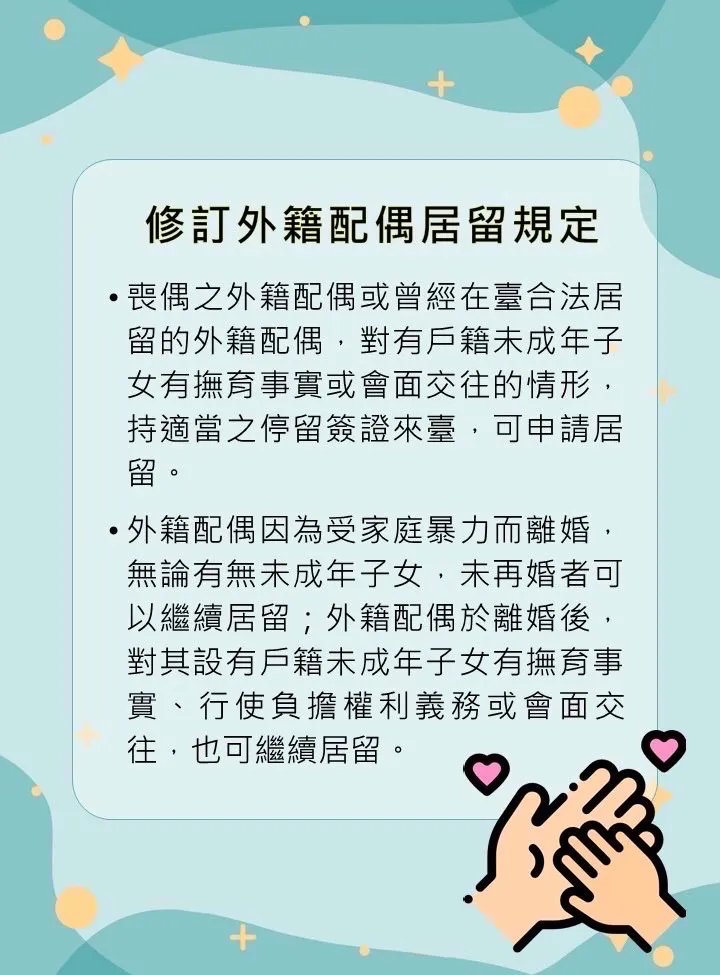 修訂外籍配偶居留規定

• 喪偶之外籍配偶或曾經在臺合法居留的外籍配偶，對有戶籍未成年子女有撫育事實或會面交往的情形，持適當之停留簽證來臺，可申請居留。

• 外籍配偶因為受家庭暴力而離婚，無論有無未成年子女，未再婚者可以繼續居留；外籍配偶於離婚後，對其設有戶籍未成年子女有撫育事實、行使負擔權利義務或會面交往，也可繼續居留。